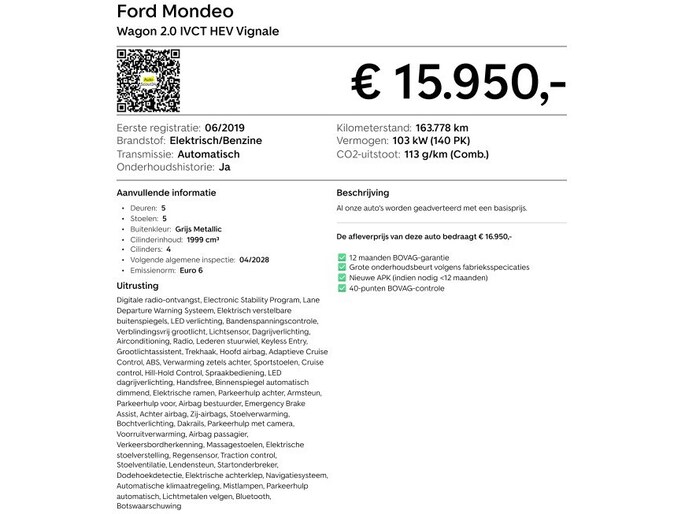 Ford Mondeo
Wagon 2.0 IVCT HEV Vignale

€ 15.950,-

Eerste registratie: 06/2019
Brandstof: Elektrisch/Benzine
Transmissie: Automatisch
Onderhoudshistorie: Ja

Kilometerstand: 163.778 km
Vermogen: 103 kW (140 PK)
CO2-uitstoot: 113 g/km (Comb.)

Aanvullende informatie

• Deuren: 5
• Stoelen: 5
• Buitenkleur: Grijs Metallic
• Cilinderinhoud: 1999 cm³
• Cilinders: 4
• Volgende algemene inspectie: 04/2028
• Emissienorm: Euro 6

Uitrusting

Digitale radio-ontvangst, Electronic Stability Program, Lane Departure Warning Systeem, Elektrisch verstelbare buitenspiegels, LED verlichting, Bandenspanningscontrole, Verblindingsvrij grootlicht, Lichtsensor, Dagrijverlichting, Airconditioning, Radio, Lederen stuurwiel, Keyless Entry, Grootlichtassistent, Trekhaak, Hoofd airbag, Adaptieve Cruise Control, ABS, Verwarming zetels achter, Sportstoelen, Cruise control, Hill-Hold Control, Spraakbediening, LED dagrijverlichting, Handsfree, Binnenspiegel automatisch dimmend, Elektrische ramen, Parkeerhulp achter, Armsteun, Parkeerhulp voor, Airbag bestuurder, Emergency Brake Assist, Achter airbag, Zij-airbags, Stoelverwarming, Bochtverlichting, Dakrails, Parkeerhulp met camera, Voorruitverwarming, Airbag passagier, Verkeersbordherkenning, Massagestoelen, Elektrische stoelverstelling, Regensensor, Traction control, Stoelventilatie, Lendensteun, Startonderbreker, Dodehoekdetectie, Elektrische achterklep, Navigatiesysteem, Automatische klimaatregeling, Mistlampen, Parkeerhulp automatisch, Lichtmetalen velgen, Bluetooth, Botswaarschuwing

Beschrijving

Al onze auto's worden geadverteerd met een basisprijs.

De afleverprijs van deze auto bedraagt € 16.950,-

☑ 12 maanden BOVAG-garantie
☑ Grote onderhoudsbeurt volgens fabrieksspecicaties
☑ Nieuwe APK (indien nodig <12 maanden)
☑ 40-punten BOVAG-controle